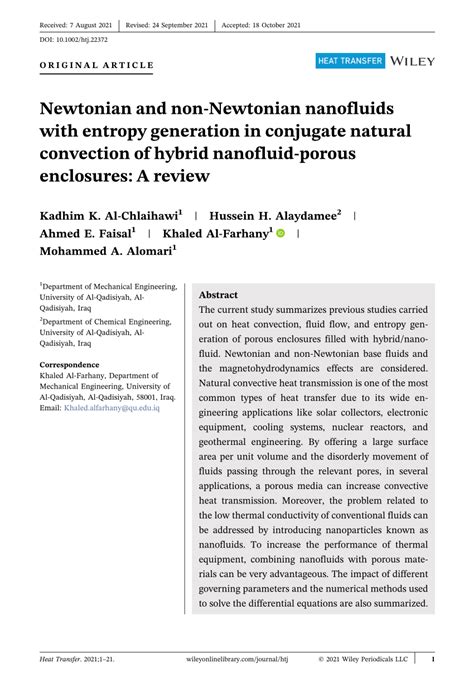 Received: 7 August 2021 | Revised: 24 September 2021 | Accepted: 18 October 2021

DOI: 10.1002/htj.22372

ORIGINAL ARTICLE

HEAT TRANSFER WILEY

Newtonian and non-Newtonian nanofluids with entropy generation in conjugate natural convection of hybrid nanofluid-porous enclosures: A review

Kadhim K. Al-Chlaihawi$^1$ | Hussein H. Alaydamee$^2$ | Ahmed E. Faisal$^1$ | Khaled Al-Farhany$^1$ | Mohammed A. Alomari$^1$

$^1$Department of Mechanical Engineering, University of Al-Qadisiyah, Al-Qadisiyah, Iraq

$^2$Department of Chemical Engineering, University of Al-Qadisiyah, Al-Qadisiyah, Iraq

Correspondence
Khaled Al-Farhany, Department of Mechanical Engineering, University of Al-Qadisiyah, Al-Qadisiyah, 58001, Iraq.
Email: Khaled.alfarhany@qu.edu.iq

Abstract
The current study summarizes previous studies carried out on heat convection, fluid flow, and entropy generation of porous enclosures filled with hybrid/nanofluid. Newtonian and non-Newtonian base fluids and the magnetohydrodynamics effects are considered. Natural convective heat transmission is one of the most common types of heat transfer due to its wide engineering applications like solar collectors, electronic equipment, cooling systems, nuclear reactors, and geothermal engineering. By offering a large surface area per unit volume and the disorderly movement of fluids passing through the relevant pores, in several applications, a porous media can increase convective heat transmission. Moreover, the problem related to the low thermal conductivity of conventional fluids can be addressed by introducing nanoparticles known as nanofluids. To increase the performance of thermal equipment, combining nanofluids with porous materials can be very advantageous. The impact of different governing parameters and the numerical methods used to solve the differential equations are also summarized.

Heat Transfer. 2021;1–21. wileyonlinelibrary.com/journal/htj © 2021 Wiley Periodicals LLC | 1